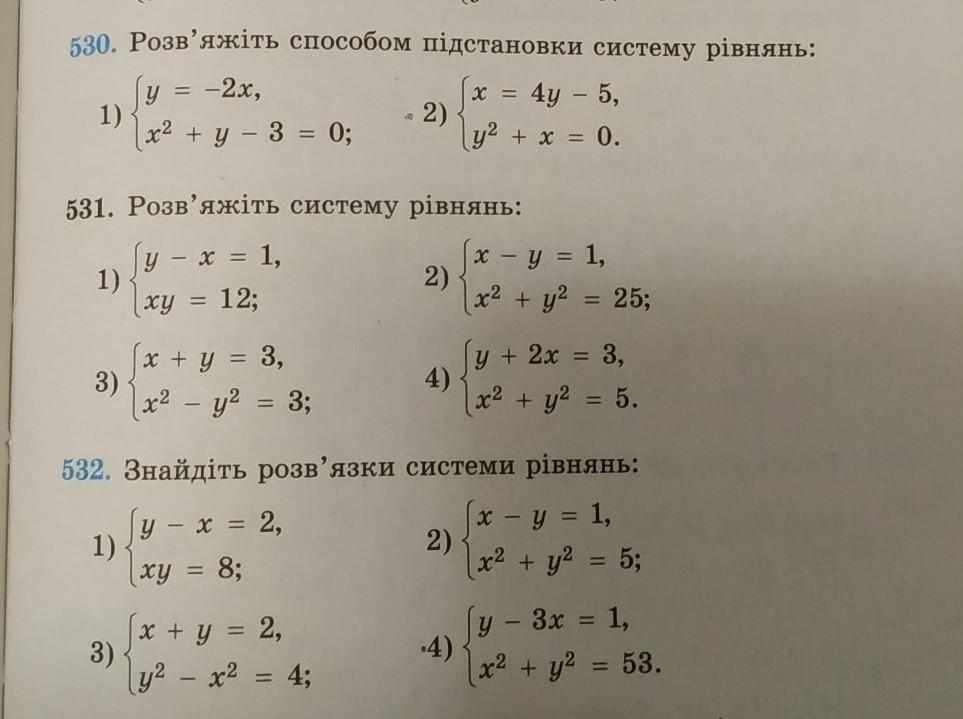 530. Розв'яжіть способом підстановки систему рівнянь:

1) $\begin{cases} y = -2x, \\ x^2 + y - 3 = 0; \end{cases}$ 2) $\begin{cases} x = 4y - 5, \\ y^2 + x = 0. \end{cases}$

531. Розв'яжіть систему рівнянь:

1) $\begin{cases} y - x = 1, \\ xy = 12; \end{cases}$ 2) $\begin{cases} x - y = 1, \\ x^2 + y^2 = 25; \end{cases}$

3) $\begin{cases} x + y = 3, \\ x^2 - y^2 = 3; \end{cases}$ 4) $\begin{cases} y + 2x = 3, \\ x^2 + y^2 = 5. \end{cases}$

532. Знайдіть розв'язки системи рівнянь:

1) $\begin{cases} y - x = 2, \\ xy = 8; \end{cases}$ 2) $\begin{cases} x - y = 1, \\ x^2 + y^2 = 5; \end{cases}$

3) $\begin{cases} x + y = 2, \\ y^2 - x^2 = 4; \end{cases}$ 4) $\begin{cases} y - 3x = 1, \\ x^2 + y^2 = 53. \end{cases}$